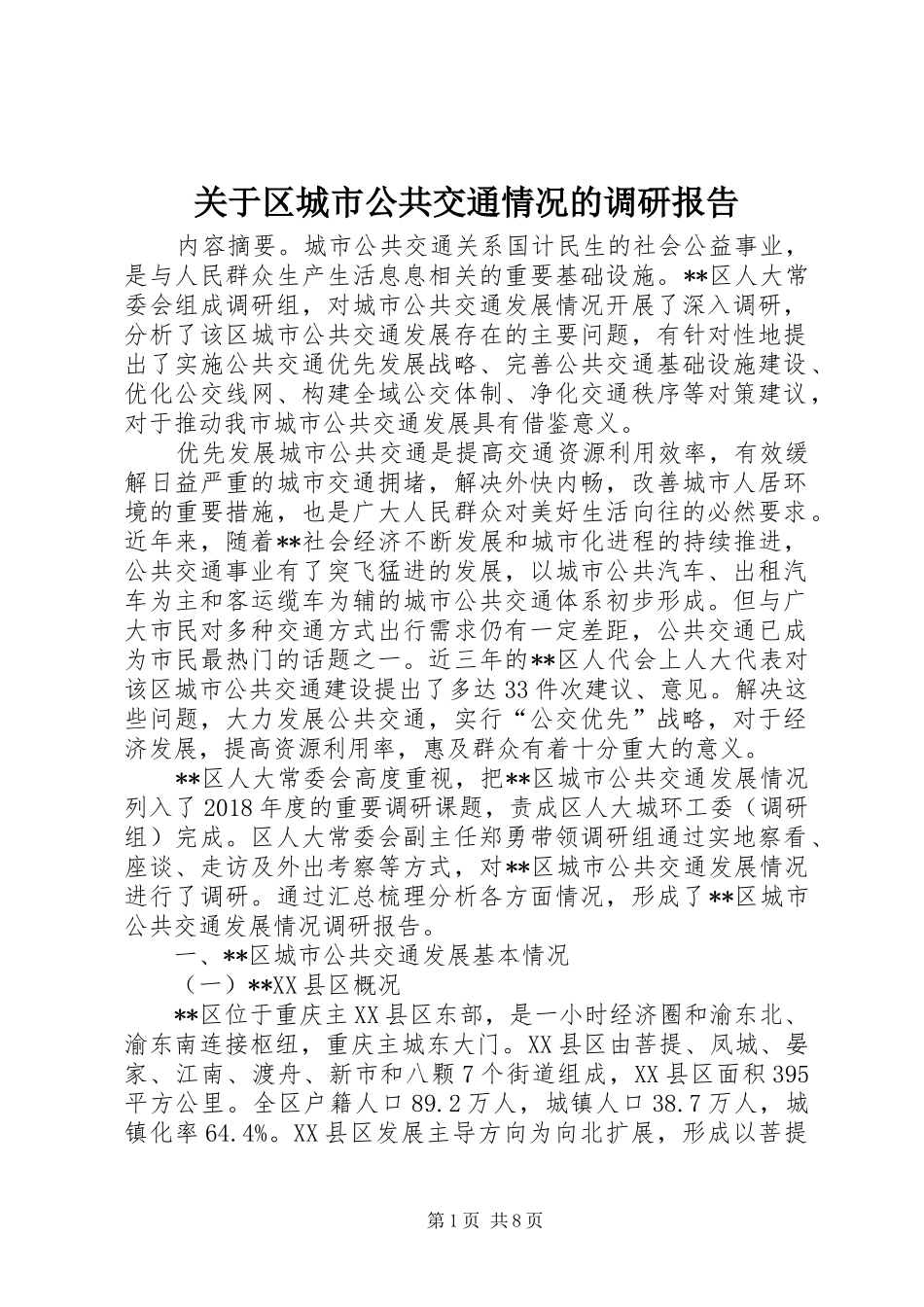 关于区城市公共交通情况的调研报告

内容摘要。城市公共交通关系国计民生的社会公益事业，是与人民群众生产生活息息相关的重要基础设施。**区人大常委会组成调研组，对城市公共交通发展情况开展了深入调研，分析了该区城市公共交通发展存在的主要问题，有针对性地提出了实施公共交通优先发展战略、完善公共交通基础设施建设、优化公交线网、构建全域公交体制、净化交通秩序等对策建议，对于推动我市城市公共交通发展具有借鉴意义。

优先发展城市公共交通是提高交通资源利用效率，有效缓解日益严重的城市交通拥堵，解决外快内畅，改善城市人居环境的重要措施，也是广大人民群众对美好生活向往的必然要求。近年来，随着**社会经济不断发展和城市化进程的持续推进，公共交通事业有了突飞猛进的发展，以城市公共汽车、出租汽车为主和客运缆车为辅的城市公共交通体系初步形成。但与广大市民对多种交通方式出行需求仍有一定差距，公共交通已成为市民最热门的话题之一。近三年的**区人代会上人大代表对该区城市公共交通建设提出了多达33件次建议、意见。解决这些问题，大力发展公共交通，实行“公交优先”战略，对于经济发展，提高资源利用率，惠及群众有着十分重大的意义。

**区人大常委会高度重视，把**区城市公共交通发展情况列入了2018年度的重要调研课题，责成区人大城环工委（调研组）完成。区人大常委会副主任郑勇带领调研组通过实地察看、座谈、走访及外出考察等方式，对**区城市公共交通发展情况进行了调研。通过汇总梳理分析各方面情况，形成了**区城市公共交通发展情况调研报告。

一、**区城市公共交通发展基本情况

（一）**XX县区概况

**区位于重庆主XX县区东部，是一小时经济圈和渝东北、渝东南连接枢纽，重庆主城东大门。XX县区由菩提、凤城、晏家、江南、渡舟、新市和八颗7个街道组成，XX县区面积395平方公里。全区户籍人口89.2万人，城镇人口38.7万人，城镇化率64.4%。XX县区发展主导方向为向北扩展，形成以菩提

第1页 共8页